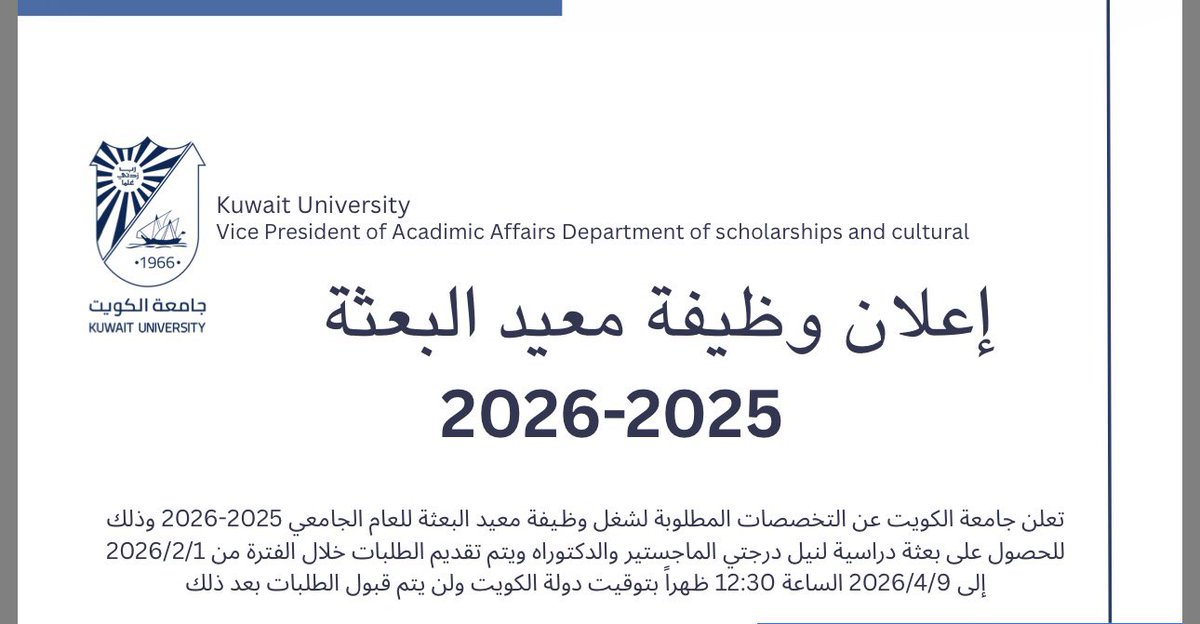 رب زدني علما

•1966•

جامعة الكويت
KUWAIT UNIVERSITY

Kuwait University
Vice President of Acadimic Affairs Department of scholarships and cultural

إعلان وظيفة معيد البعثة
2026-2025

تعلن جامعة الكويت عن التخصصات المطلوبة لشغل وظيفة معيد البعثة للعام الجامعي 2025-2026 وذلك للحصول على بعثة دراسية لنيل درجتي الماجستير والدكتوراه ويتم تقديم الطلبات خلال الفترة من 2026/2/1 إلى 2026/4/9 الساعة 12:30 ظهراً بتوقيت دولة الكويت ولن يتم قبول الطلبات بعد ذلك